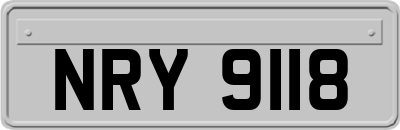 NRY 9118